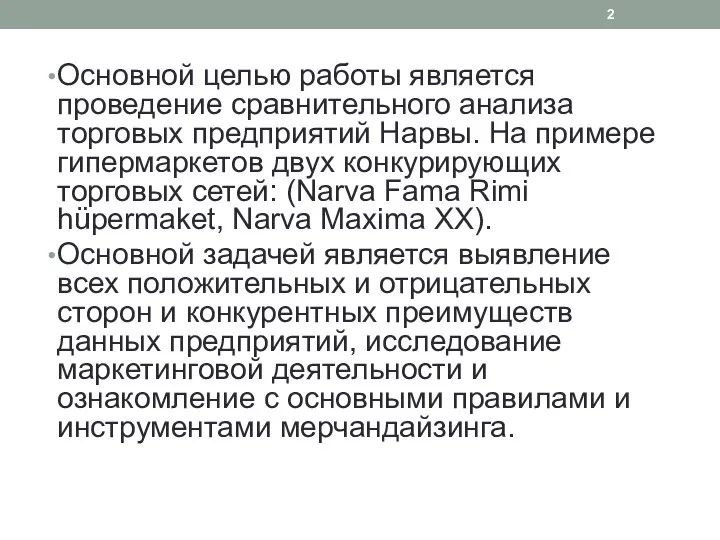 2

•Основной целью работы является проведение сравнительного анализа торговых предприятий Нарвы. На примере гипермаркетов двух конкурирующих торговых сетей: (Narva Fama Rimi hüpermaket, Narva Maxima XX).

•Основной задачей является выявление всех положительных и отрицательных сторон и конкурентных преимуществ данных предприятий, исследование маркетинговой деятельности и ознакомление с основными правилами и инструментами мерчандайзинга.